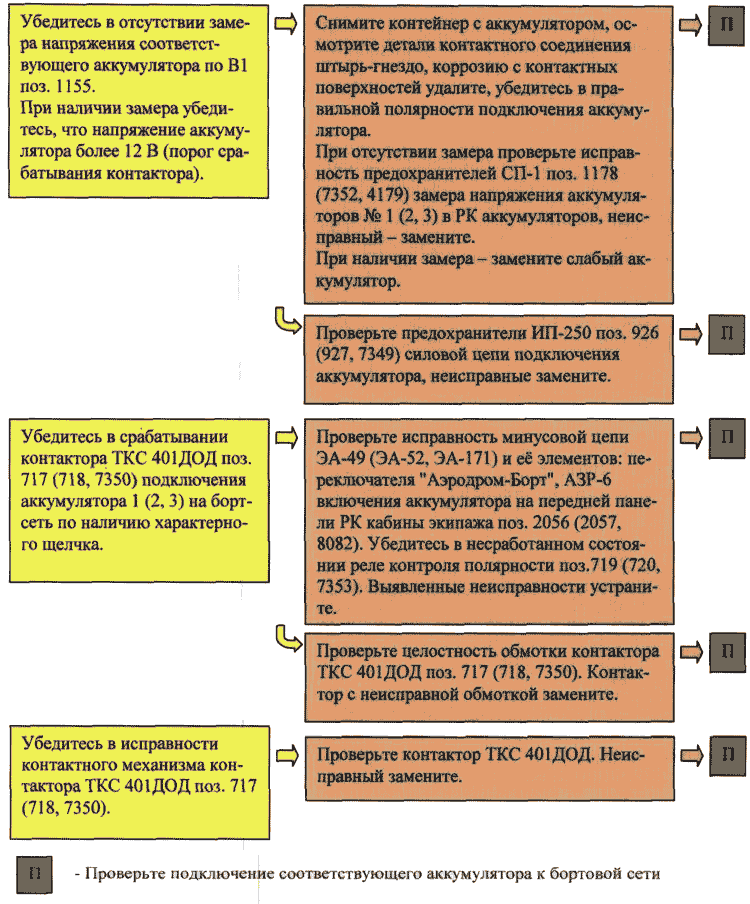 Убедитесь в отсутствии замера напряжения соответствующего аккумулятора по В1 поз. 1155.
При наличии замера убедитесь, что напряжение аккумулятора более 12 В (порог срабатывания контактора).

Снимите контейнер с аккумулятором, осмотрите детали контактного соединения штырь-гнездо, коррозию с контактных поверхностей удалите, убедитесь в правильной полярности подключения аккумулятора.
При отсутствии замера проверьте исправность предохранителей СП-1 поз. 1178 (7352, 4179) замера напряжения аккумуляторов № 1 (2, 3) в РК аккумуляторов, неисправный – замените.
При наличии замера – замените слабый аккумулятор.

П

Проверьте предохранители ИП-250 поз. 926 (927, 7349) силовой цепи подключения аккумулятора, неисправные замените.

П

Убедитесь в срабатывании контактора ТКС 401ДОД поз. 717 (718, 7350) подключения аккумулятора 1 (2, 3) на бортсеть по наличию характерного щелчка.

Проверьте исправность минусовой цепи ЭА-49 (ЭА-52, ЭА-171) и её элементов: переключателя "Аэродром-Борт", АЗР-6 включения аккумулятора на передней панели РК кабины экипажа поз. 2056 (2057, 8082). Убедитесь в несработанном состоянии реле контроля полярности поз.719 (720, 7353). Выявленные неисправности устраните.

П

Проверьте целостность обмотки контактора ТКС 401ДОД поз. 717 (718, 7350). Контактор с неисправной обмоткой замените.

П

Убедитесь в исправности контактного механизма контактора ТКС 401ДОД поз. 717 (718, 7350).

Проверьте контактор ТКС 401ДОД. Неисправный замените.

П

П - Проверьте подключение соответствующего аккумулятора к бортовой сети